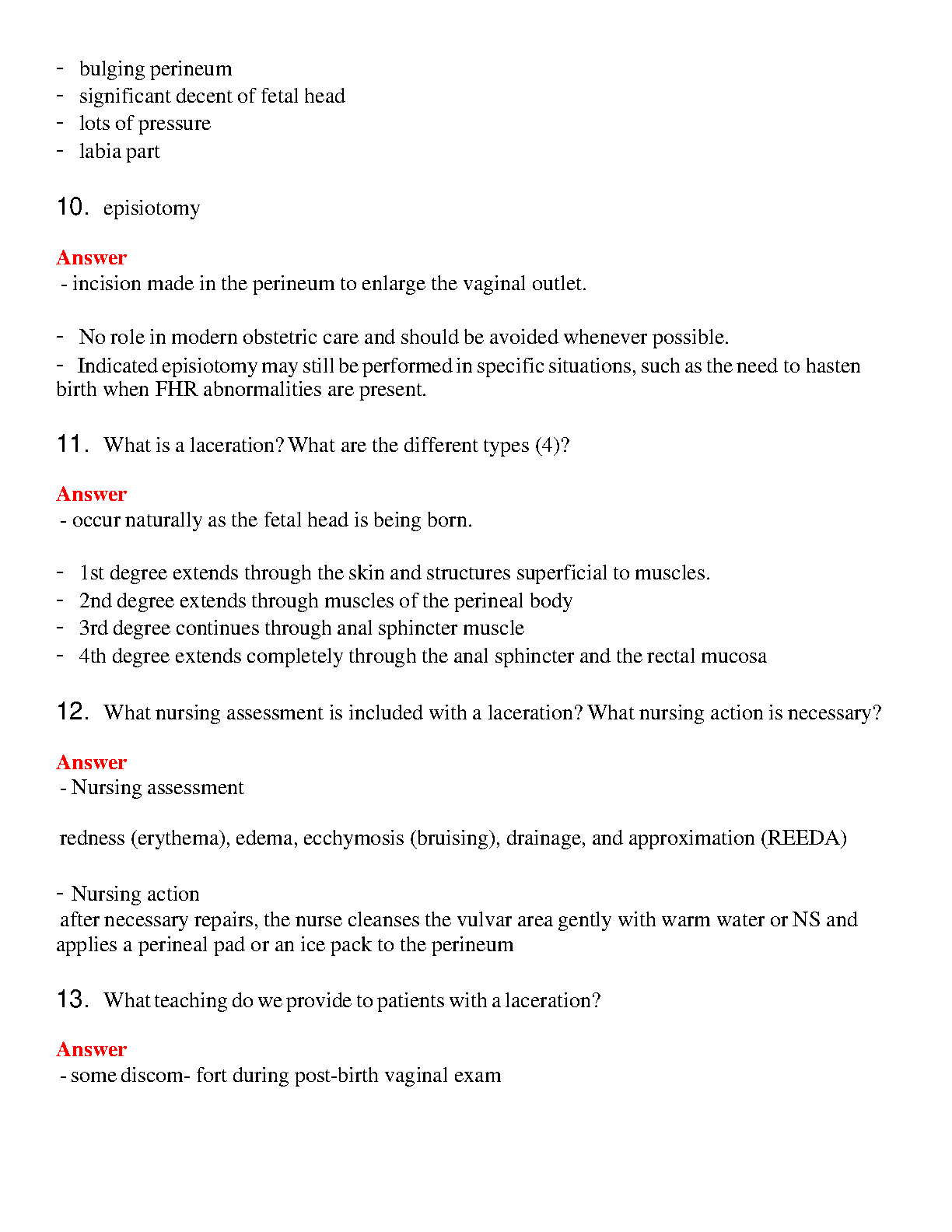 - bulging perineum
- significant decent of fetal head
- lots of pressure
- labia part

10. episiotomy

Answer
- incision made in the perineum to enlarge the vaginal outlet.

- No role in modern obstetric care and should be avoided whenever possible.
- Indicated episiotomy may still be performed in specific situations, such as the need to hasten birth when FHR abnormalities are present.

11. What is a laceration? What are the different types (4)?

Answer
- occur naturally as the fetal head is being born.

- 1st degree extends through the skin and structures superficial to muscles.
- 2nd degree extends through muscles of the perineal body
- 3rd degree continues through anal sphincter muscle
- 4th degree extends completely through the anal sphincter and the rectal mucosa

12. What nursing assessment is included with a laceration? What nursing action is necessary?

Answer
- Nursing assessment

redness (erythema), edema, ecchymosis (bruising), drainage, and approximation (REEDA)

- Nursing action
after necessary repairs, the nurse cleanses the vulvar area gently with warm water or NS and applies a perineal pad or an ice pack to the perineum

13. What teaching do we provide to patients with a laceration?

Answer
- some discom- fort during post-birth vaginal exam